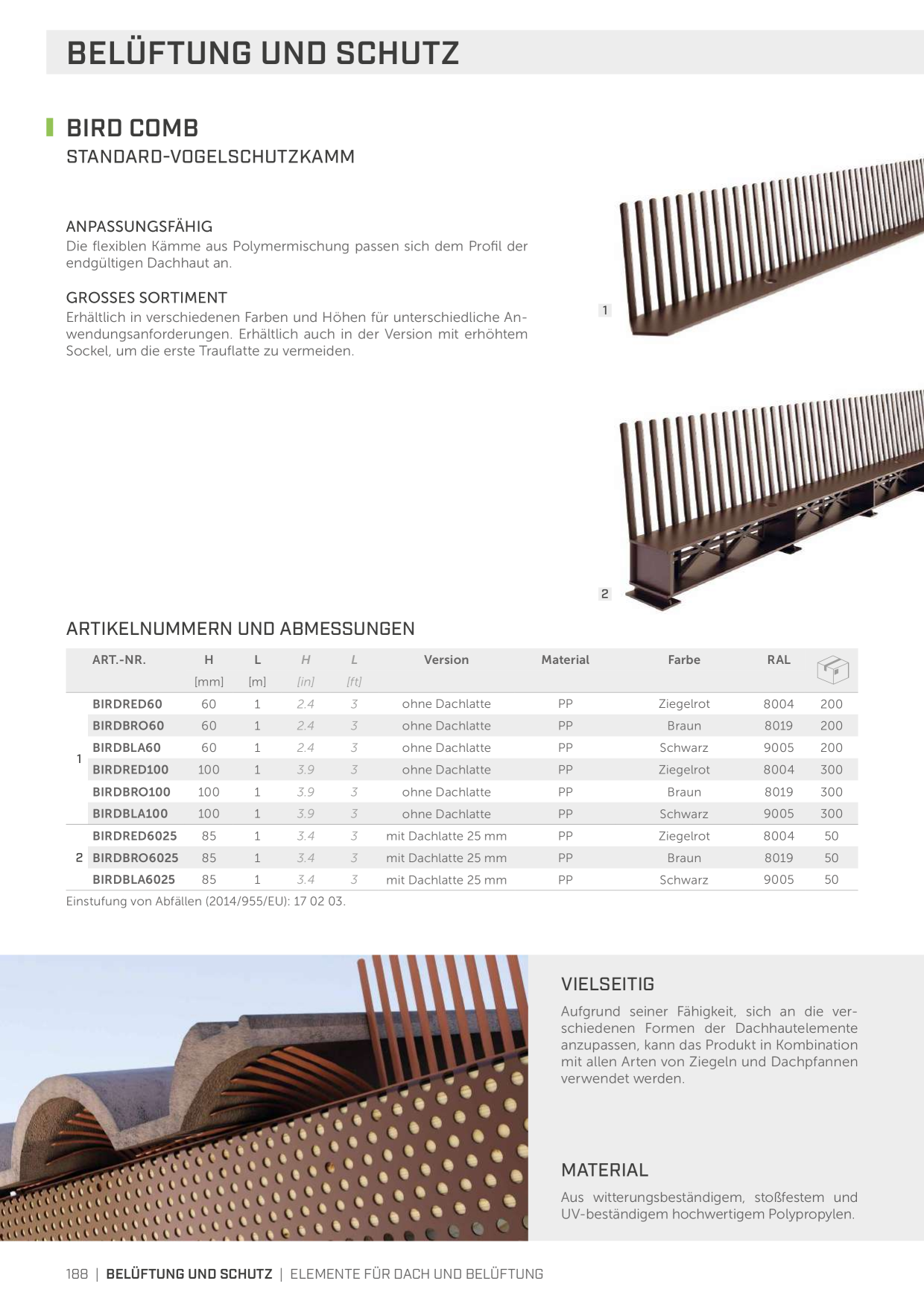 BELÜFTUNG UND SCHUTZ

BIRD COMB

STANDARD-VOGELSCHUTZKAMM

ANPASSUNGSFÄHIG

Die flexiblen Kämme aus Polymermischung passen sich dem Profil der endgültigen Dachhaut an.

GROSSES SORTIMENT

Erhältlich in verschiedenen Farben und Höhen für unterschiedliche Anwendungsanforderungen. Erhältlich auch in der Version mit erhöhtem Sockel, um die erste Trauflatte zu vermeiden.

1

2

ARTIKELNUMMERN UND ABMESSUNGEN

| | ART.-NR. | H [mm] | L [m] | H [in] | L [ft] | Version | Material | Farbe | RAL | |
|---|---|---|---|---|---|---|---|---|---|---|
| 1 | BIRDRED60 | 60 | 1 | 2.4 | 3 | ohne Dachlatte | PP | Ziegelrot | 8004 | 200 |
| | BIRDBRO60 | 60 | 1 | 2.4 | 3 | ohne Dachlatte | PP | Braun | 8019 | 200 |
| | BIRDBLA60 | 60 | 1 | 2.4 | 3 | ohne Dachlatte | PP | Schwarz | 9005 | 200 |
| | BIRDRED100 | 100 | 1 | 3.9 | 3 | ohne Dachlatte | PP | Ziegelrot | 8004 | 300 |
| | BIRDBRO100 | 100 | 1 | 3.9 | 3 | ohne Dachlatte | PP | Braun | 8019 | 300 |
| | BIRDBLA100 | 100 | 1 | 3.9 | 3 | ohne Dachlatte | PP | Schwarz | 9005 | 300 |
| 2 | BIRDRED6025 | 85 | 1 | 3.4 | 3 | mit Dachlatte 25 mm | PP | Ziegelrot | 8004 | 50 |
| | BIRDBRO6025 | 85 | 1 | 3.4 | 3 | mit Dachlatte 25 mm | PP | Braun | 8019 | 50 |
| | BIRDBLA6025 | 85 | 1 | 3.4 | 3 | mit Dachlatte 25 mm | PP | Schwarz | 9005 | 50 |

Einstufung von Abfällen (2014/955/EU): 17 02 03.

VIELSEITIG

Aufgrund seiner Fähigkeit, sich an die verschiedenen Formen der Dachhautelemente anzupassen, kann das Produkt in Kombination mit allen Arten von Ziegeln und Dachpfannen verwendet werden.

MATERIAL

Aus witterungsbeständigem, stoßfestem und UV-beständigem hochwertigem Polypropylen.

188 | BELÜFTUNG UND SCHUTZ | ELEMENTE FÜR DACH UND BELÜFTUNG